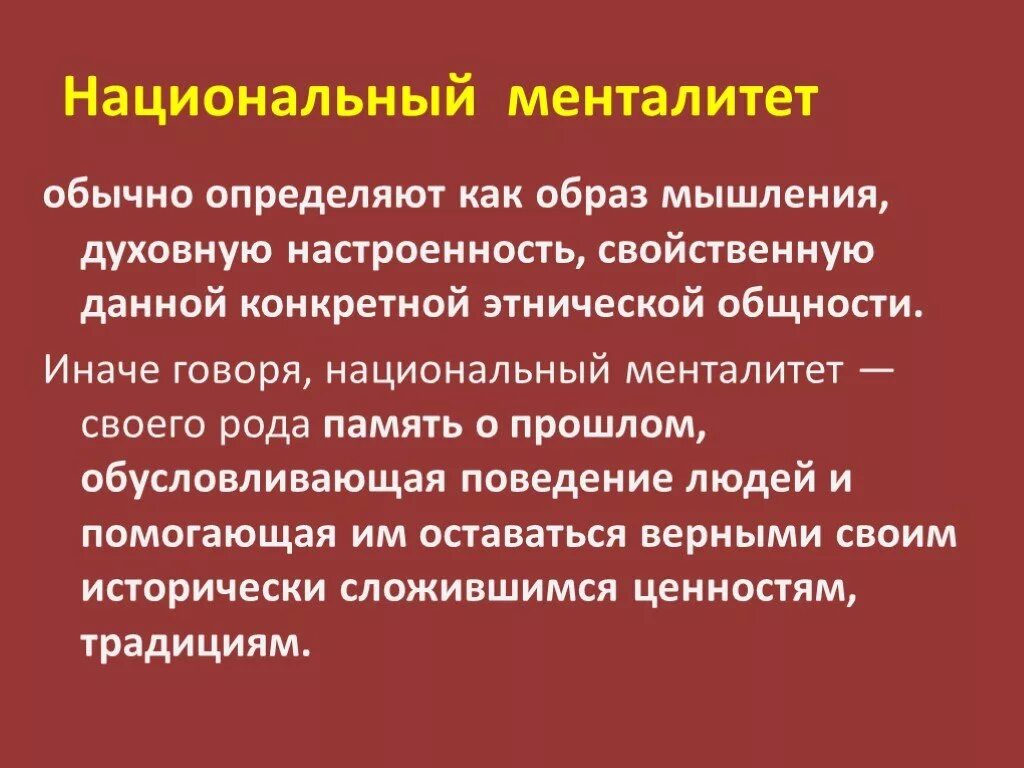 Национальный менталитет

обычно определяют как образ мышления, духовную настроенность, свойственную данной конкретной этнической общности.

Иначе говоря, национальный менталитет — своего рода память о прошлом, обусловливающая поведение людей и помогающая им оставаться верными своим исторически сложившимся ценностям, традициям.